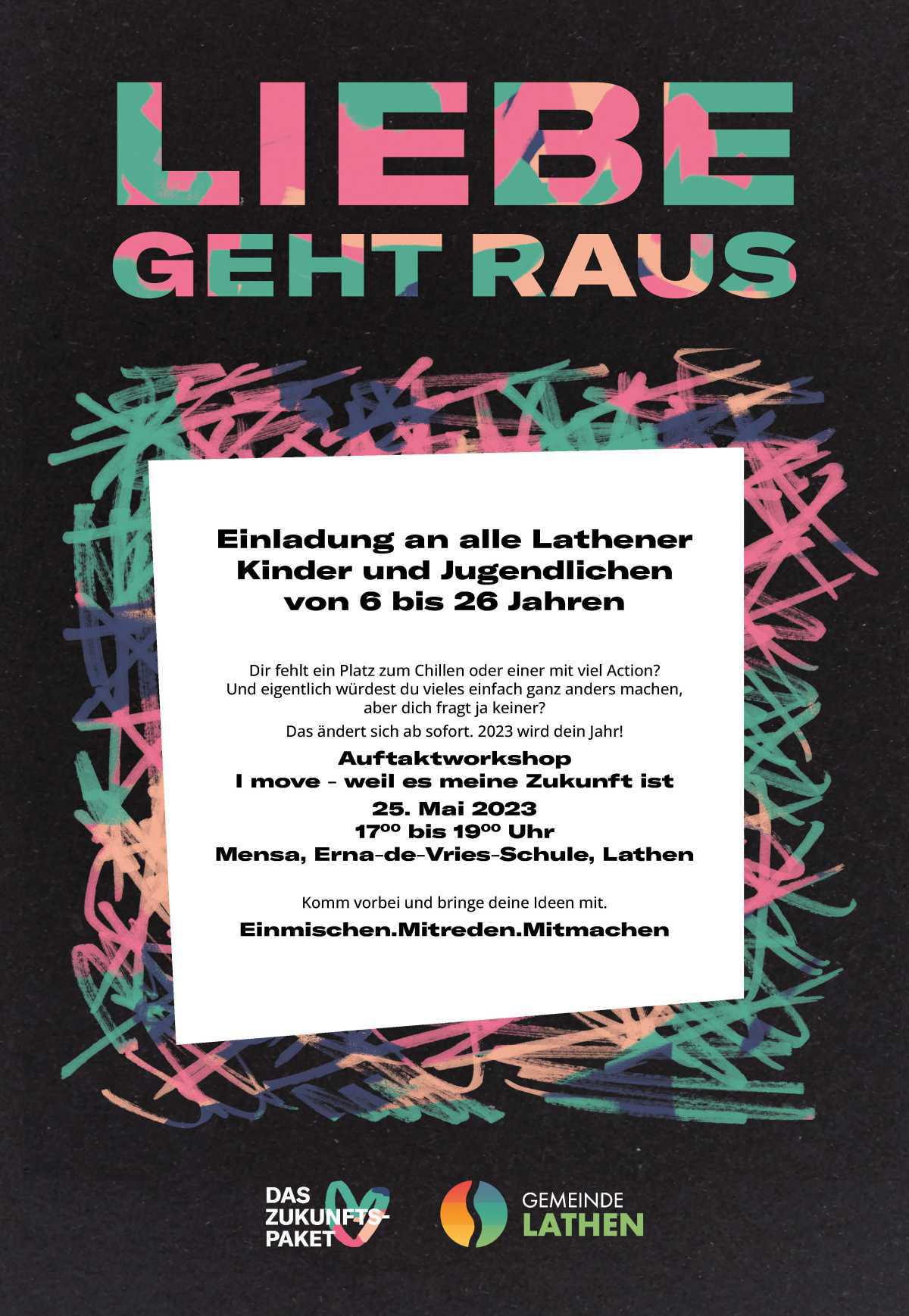 LIEBE
GEHT RAUS

Einladung an alle Lathener Kinder und Jugendlichen von 6 bis 26 Jahren

Dir fehlt ein Platz zum Chillen oder einer mit viel Action? Und eigentlich würdest du vieles einfach ganz anders machen, aber dich fragt ja keiner?

Das ändert sich ab sofort. 2023 wird dein Jahr!

Auftaktworkshop
I move – weil es meine Zukunft ist

25. Mai 2023
$17^{00}$ bis $19^{00}$ Uhr
Mensa, Erna-de-Vries-Schule, Lathen

Komm vorbei und bringe deine Ideen mit.

Einmischen.Mitreden.Mitmachen

DAS ZUKUNFTS-PAKET

GEMEINDE LATHEN